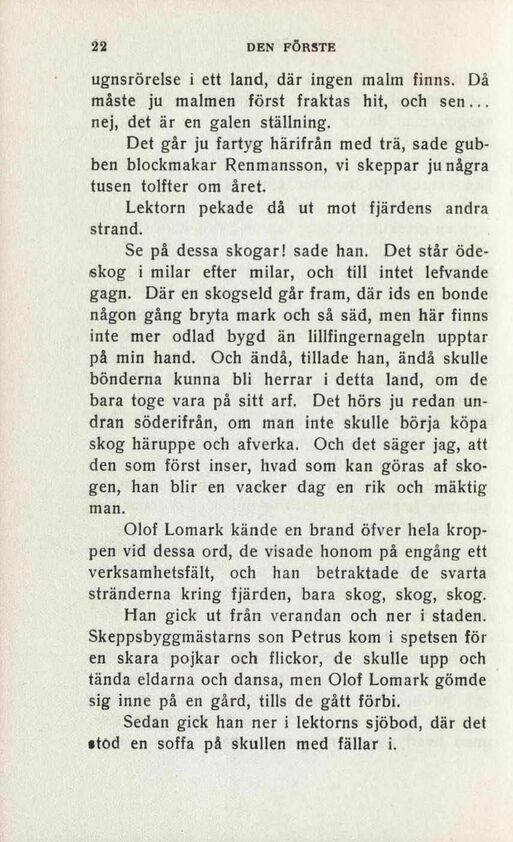 22 DEN FÖRSTE

ugnsrörelse i ett land, där ingen malm finns. Då måste ju malmen först fraktas hit, och sen... nej, det är en galen ställning.

Det går ju fartyg härifrån med trä, sade gubben blockmakar Renmansson, vi skeppar ju några tusen tolfter om året.

Lektorn pekade då ut mot fjärdens andra strand.

Se på dessa skogar! sade han. Det står ödeskog i milar efter milar, och till intet lefvande gagn. Där en skogseld går fram, där ids en bonde någon gång bryta mark och så säd, men här finns inte mer odlad bygd än lillfingernageln upptar på min hand. Och ändå, tillade han, ändå skulle bönderna kunna bli herrar i detta land, om de bara toge vara på sitt arf. Det hörs ju redan undran söderifrån, om man inte skulle börja köpa skog häruppe och afverka. Och det säger jag, att den som först inser, hvad som kan göras af skogen, han blir en vacker dag en rik och mäktig man.

Olof Lomark kände en brand öfver hela kroppen vid dessa ord, de visade honom på engång ett verksamhetsfält, och han betraktade de svarta stränderna kring fjärden, bara skog, skog, skog.

Han gick ut från verandan och ner i staden. Skeppsbyggmästarns son Petrus kom i spetsen för en skara pojkar och flickor, de skulle upp och tända eldarna och dansa, men Olof Lomark gömde sig inne på en gård, tills de gått förbi.

Sedan gick han ner i lektorns sjöbod, där det stod en soffa på skullen med fällar i.